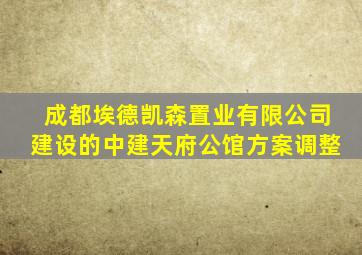 成都埃德凯森置业有限公司建设的中建天府公馆方案调整